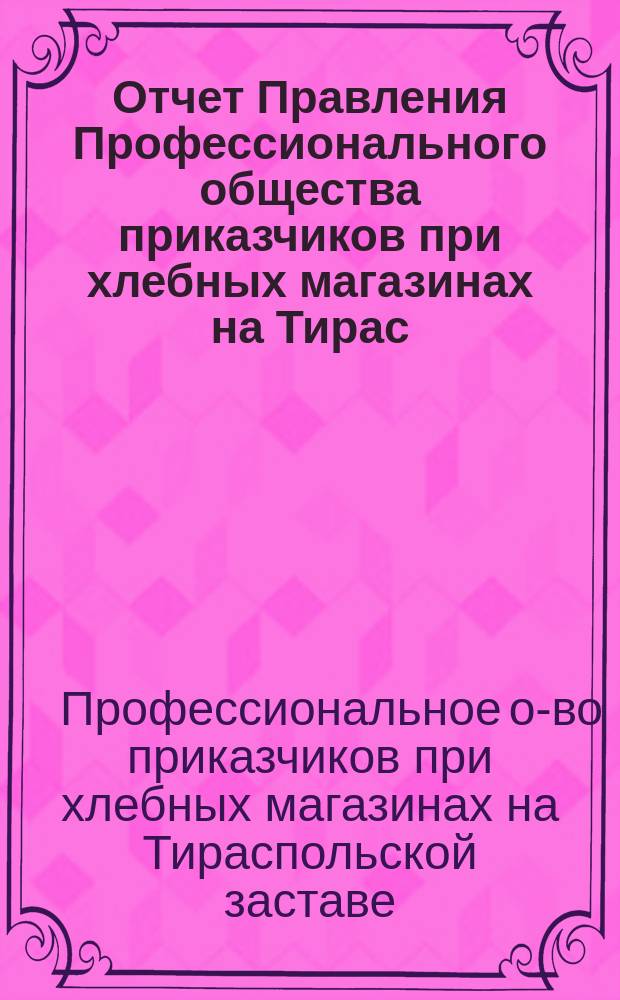 Отчет Правления Профессионального общества приказчиков при хлебных магазинах на Тирас

Профессиональное о-во приказчиков при хлебных магазинах на Тираспольской заставе